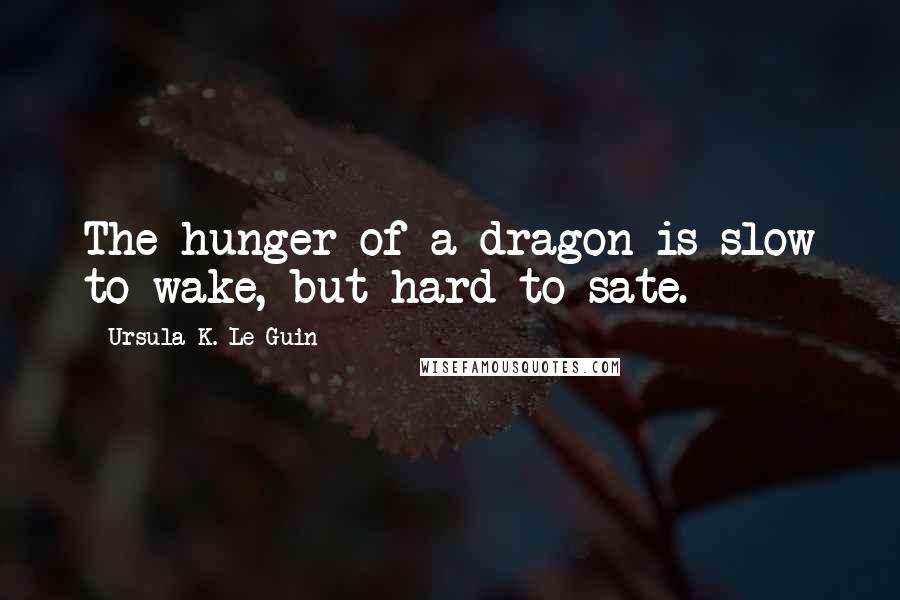 The hunger of a dragon is slow to wake, but hard to sate.

Ursula K. Le Guin

WISEFAMOUSQUOTES.COM